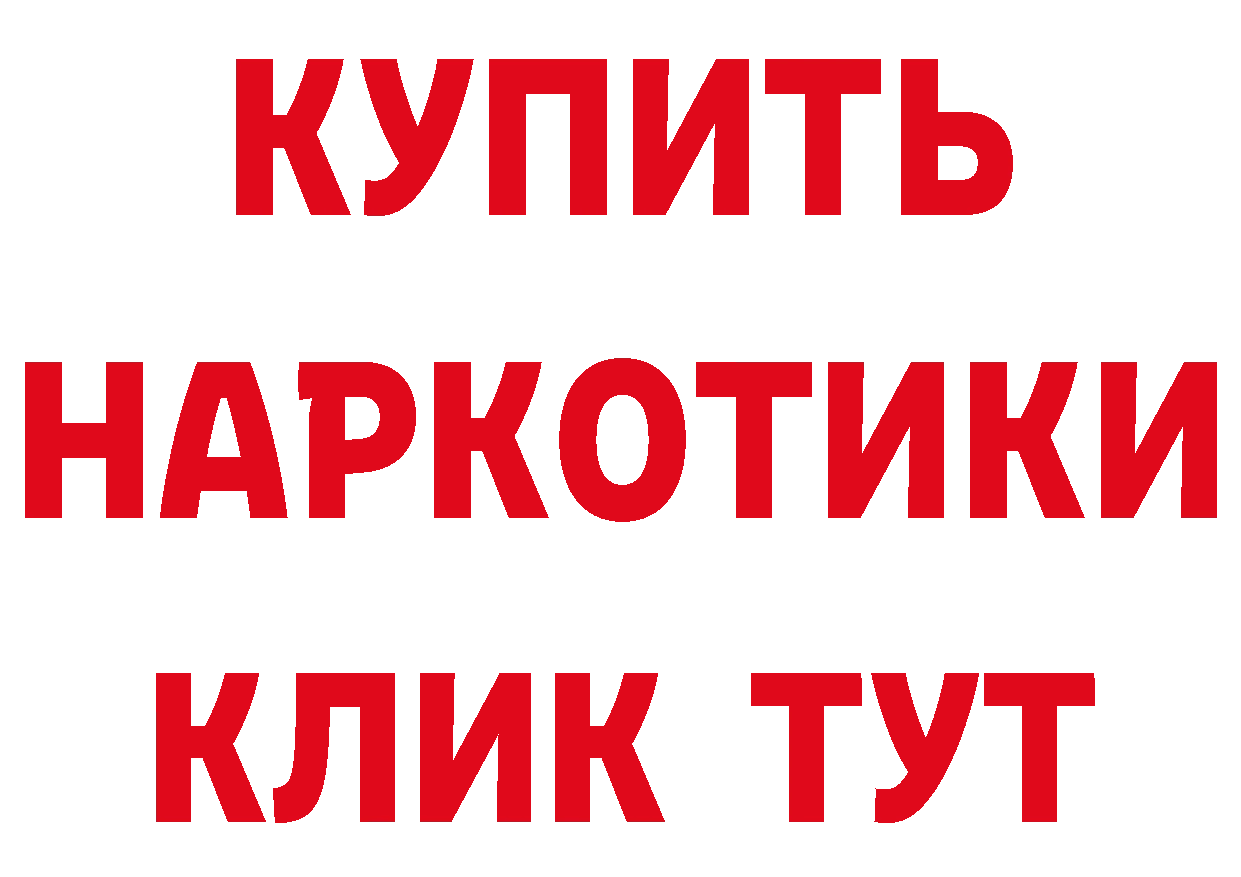 КУПИТЬ НАРКОТИКИ КЛИК ТУТ